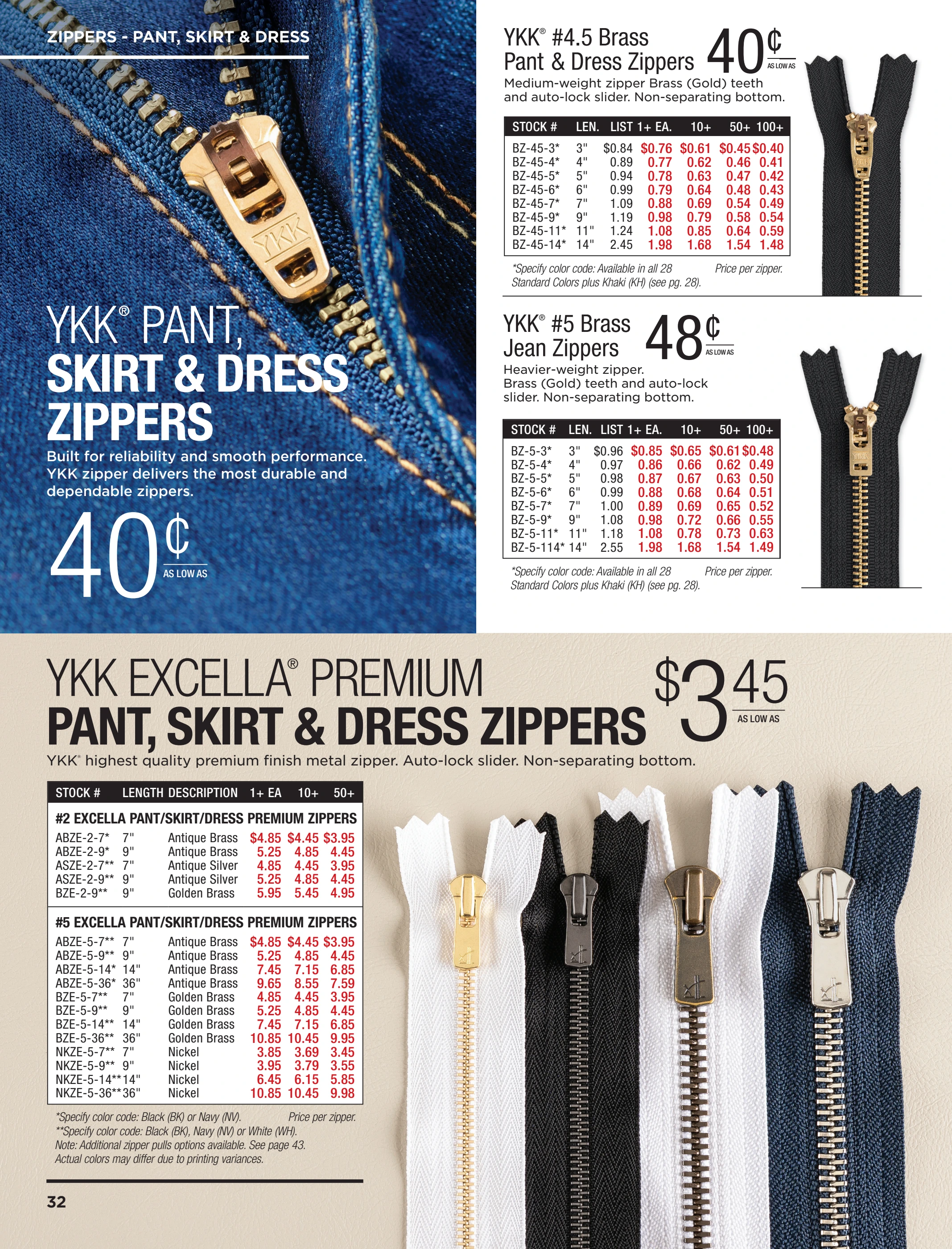 ZIPPERS - PANT, SKIRT & DRESS

YKK® PANT, SKIRT & DRESS ZIPPERS

Built for reliability and smooth performance. YKK zipper delivers the most durable and dependable zippers.

40¢ AS LOW AS

YKK® #4.5 Brass Pant & Dress Zippers 40¢ AS LOW AS

Medium-weight zipper Brass (Gold) teeth and auto-lock slider. Non-separating bottom.

| STOCK # | LEN. | LIST | 1+ EA. | 10+ | 50+ | 100+ |
|---|---|---|---|---|---|---|
| BZ-45-3* | 3" | $0.84 | $0.76 | $0.61 | $0.45 | $0.40 |
| BZ-45-4* | 4" | 0.89 | 0.77 | 0.62 | 0.46 | 0.41 |
| BZ-45-5* | 5" | 0.94 | 0.78 | 0.63 | 0.47 | 0.42 |
| BZ-45-6* | 6" | 0.99 | 0.79 | 0.64 | 0.48 | 0.43 |
| BZ-45-7* | 7" | 1.09 | 0.88 | 0.69 | 0.54 | 0.49 |
| BZ-45-9* | 9" | 1.19 | 0.98 | 0.79 | 0.58 | 0.54 |
| BZ-45-11* | 11" | 1.24 | 1.08 | 0.85 | 0.64 | 0.59 |
| BZ-45-14* | 14" | 2.45 | 1.98 | 1.68 | 1.54 | 1.48 |

*Specify color code: Available in all 28 Standard Colors plus Khaki (KH) (see pg. 28). Price per zipper.

YKK® #5 Brass Jean Zippers 48¢ AS LOW AS

Heavier-weight zipper. Brass (Gold) teeth and auto-lock slider. Non-separating bottom.

| STOCK # | LEN. | LIST | 1+ EA. | 10+ | 50+ | 100+ |
|---|---|---|---|---|---|---|
| BZ-5-3* | 3" | $0.96 | $0.85 | $0.65 | $0.61 | $0.48 |
| BZ-5-4* | 4" | 0.97 | 0.86 | 0.66 | 0.62 | 0.49 |
| BZ-5-5* | 5" | 0.98 | 0.87 | 0.67 | 0.63 | 0.50 |
| BZ-5-6* | 6" | 0.99 | 0.88 | 0.68 | 0.64 | 0.51 |
| BZ-5-7* | 7" | 1.00 | 0.89 | 0.69 | 0.65 | 0.52 |
| BZ-5-9* | 9" | 1.08 | 0.98 | 0.72 | 0.66 | 0.55 |
| BZ-5-11* | 11" | 1.18 | 1.08 | 0.78 | 0.73 | 0.63 |
| BZ-5-114* | 14" | 2.55 | 1.98 | 1.68 | 1.54 | 1.49 |

*Specify color code: Available in all 28 Standard Colors plus Khaki (KH) (see pg. 28). Price per zipper.

YKK EXCELLA® PREMIUM PANT, SKIRT & DRESS ZIPPERS $3.45 AS LOW AS

YKK® highest quality premium finish metal zipper. Auto-lock slider. Non-separating bottom.

| STOCK # | LENGTH | DESCRIPTION | 1+ EA | 10+ | 50+ |
|---|---|---|---|---|---|
| #2 EXCELLA PANT/SKIRT/DRESS PREMIUM ZIPPERS | | | | | |
| ABZE-2-7* | 7" | Antique Brass | $4.85 | $4.45 | $3.95 |
| ABZE-2-9* | 9" | Antique Brass | 5.25 | 4.85 | 4.45 |
| ASZE-2-7** | 7" | Antique Silver | 4.85 | 4.45 | 3.95 |
| ASZE-2-9** | 9" | Antique Silver | 5.25 | 4.85 | 4.45 |
| BZE-2-9** | 9" | Golden Brass | 5.95 | 5.45 | 4.95 |
| #5 EXCELLA PANT/SKIRT/DRESS PREMIUM ZIPPERS | | | | | |
| ABZE-5-7** | 7" | Antique Brass | $4.85 | $4.45 | $3.95 |
| ABZE-5-9** | 9" | Antique Brass | 5.25 | 4.85 | 4.45 |
| ABZE-5-14* | 14" | Antique Brass | 7.45 | 7.15 | 6.85 |
| ABZE-5-36* | 36" | Antique Brass | 9.65 | 8.55 | 7.59 |
| BZE-5-7** | 7" | Golden Brass | 4.85 | 4.45 | 3.95 |
| BZE-5-9** | 9" | Golden Brass | 5.25 | 4.85 | 4.45 |
| BZE-5-14** | 14" | Golden Brass | 7.45 | 7.15 | 6.85 |
| BZE-5-36** | 36" | Golden Brass | 10.85 | 10.45 | 9.95 |
| NKZE-5-7** | 7" | Nickel | 3.85 | 3.69 | 3.45 |
| NKZE-5-9** | 9" | Nickel | 3.95 | 3.79 | 3.55 |
| NKZE-5-14** | 14" | Nickel | 6.45 | 6.15 | 5.85 |
| NKZE-5-36** | 36" | Nickel | 10.85 | 10.45 | 9.98 |

*Specify color code: Black (BK) or Navy (NV). Price per zipper.
**Specify color code: Black (BK), Navy (NV) or White (WH).
Note: Additional zipper pulls options available. See page 43.
Actual colors may differ due to printing variances.

32